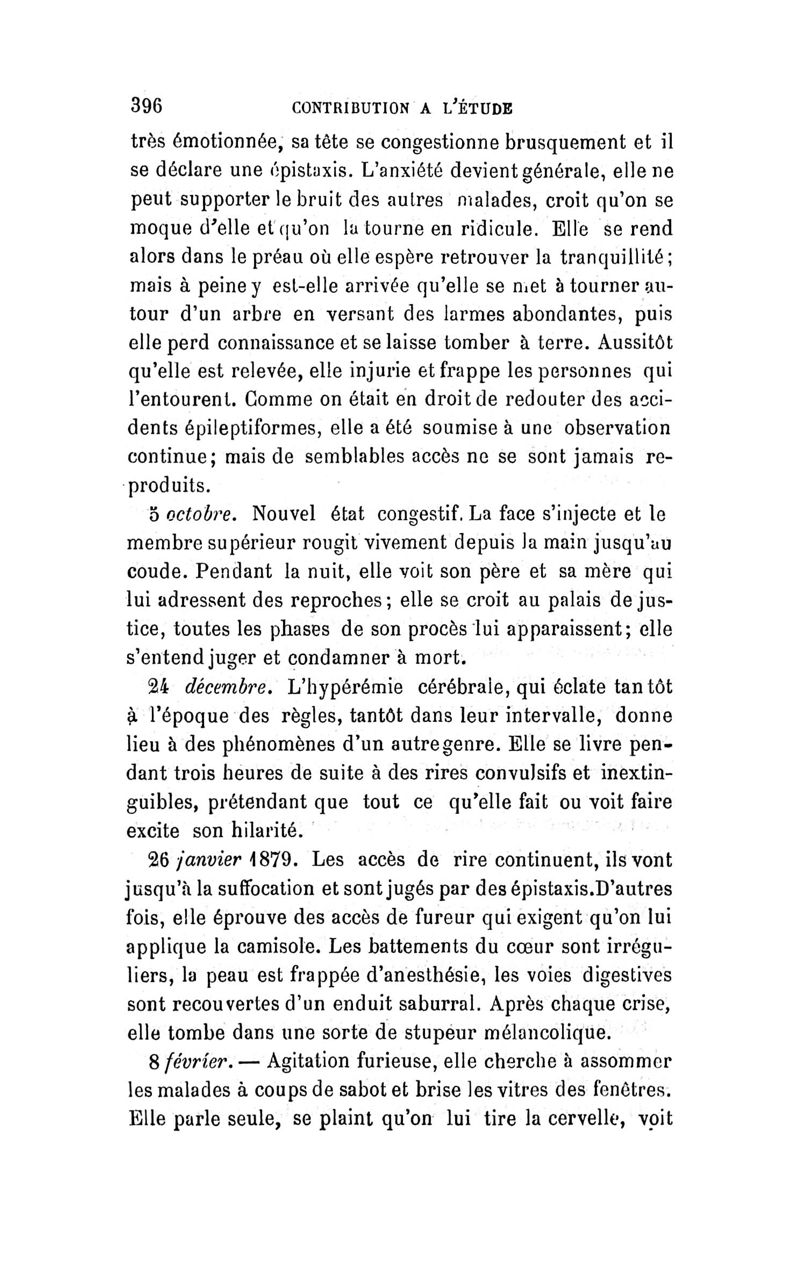 396 CONTRIBUTION A L'ÉTUDE

très émotionnée, sa tête se congestionne brusquement et il se déclare une épistaxis. L'anxiété devient générale, elle ne peut supporter le bruit des autres malades, croit qu'on se moque d'elle et qu'on la tourne en ridicule. Elle se rend alors dans le préau où elle espère retrouver la tranquillité; mais à peine y est-elle arrivée qu'elle se met à tourner autour d'un arbre en versant des larmes abondantes, puis elle perd connaissance et se laisse tomber à terre. Aussitôt qu'elle est relevée, elle injurie et frappe les personnes qui l'entourent. Comme on était en droit de redouter des accidents épileptiformes, elle a été soumise à une observation continue; mais de semblables accès ne se sont jamais reproduits.

5 octobre. Nouvel état congestif. La face s'injecte et le membre supérieur rougit vivement depuis la main jusqu'au coude. Pendant la nuit, elle voit son père et sa mère qui lui adressent des reproches; elle se croit au palais de justice, toutes les phases de son procès lui apparaissent; elle s'entend juger et condamner à mort.

24 décembre. L'hypérémie cérébrale, qui éclate tantôt à l'époque des règles, tantôt dans leur intervalle, donne lieu à des phénomènes d'un autre genre. Elle se livre pendant trois heures de suite à des rires convulsifs et inextinguibles, prétendant que tout ce qu'elle fait ou voit faire excite son hilarité.

26 janvier 1879. Les accès de rire continuent, ils vont jusqu'à la suffocation et sont jugés par des épistaxis. D'autres fois, elle éprouve des accès de fureur qui exigent qu'on lui applique la camisole. Les battements du cœur sont irréguliers, la peau est frappée d'anesthésie, les voies digestives sont recouvertes d'un enduit saburral. Après chaque crise, elle tombe dans une sorte de stupeur mélancolique.

8 février. — Agitation furieuse, elle cherche à assommer les malades à coups de sabot et brise les vitres des fenêtres. Elle parle seule, se plaint qu'on lui tire la cervelle, voit